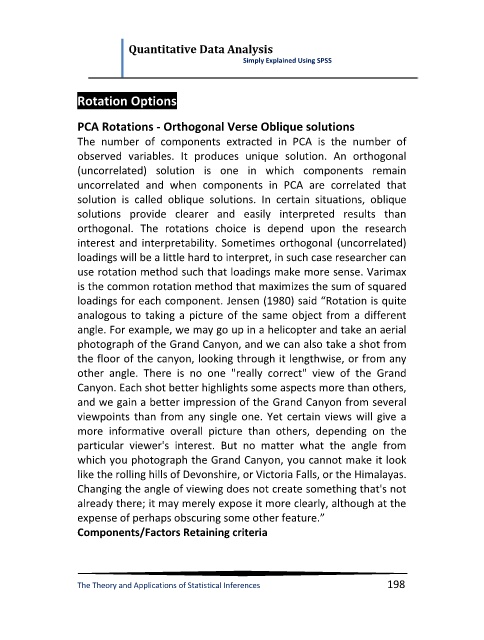 Quantitative Data Analysis
Simply Explained Using SPSS

Rotation Options

PCA Rotations - Orthogonal Verse Oblique solutions

The number of components extracted in PCA is the number of observed variables. It produces unique solution. An orthogonal (uncorrelated) solution is one in which components remain uncorrelated and when components in PCA are correlated that solution is called oblique solutions. In certain situations, oblique solutions provide clearer and easily interpreted results than orthogonal. The rotations choice is depend upon the research interest and interpretability. Sometimes orthogonal (uncorrelated) loadings will be a little hard to interpret, in such case researcher can use rotation method such that loadings make more sense. Varimax is the common rotation method that maximizes the sum of squared loadings for each component. Jensen (1980) said "Rotation is quite analogous to taking a picture of the same object from a different angle. For example, we may go up in a helicopter and take an aerial photograph of the Grand Canyon, and we can also take a shot from the floor of the canyon, looking through it lengthwise, or from any other angle. There is no one "really correct" view of the Grand Canyon. Each shot better highlights some aspects more than others, and we gain a better impression of the Grand Canyon from several viewpoints than from any single one. Yet certain views will give a more informative overall picture than others, depending on the particular viewer's interest. But no matter what the angle from which you photograph the Grand Canyon, you cannot make it look like the rolling hills of Devonshire, or Victoria Falls, or the Himalayas. Changing the angle of viewing does not create something that's not already there; it may merely expose it more clearly, although at the expense of perhaps obscuring some other feature."

Components/Factors Retaining criteria

The Theory and Applications of Statistical Inferences 198